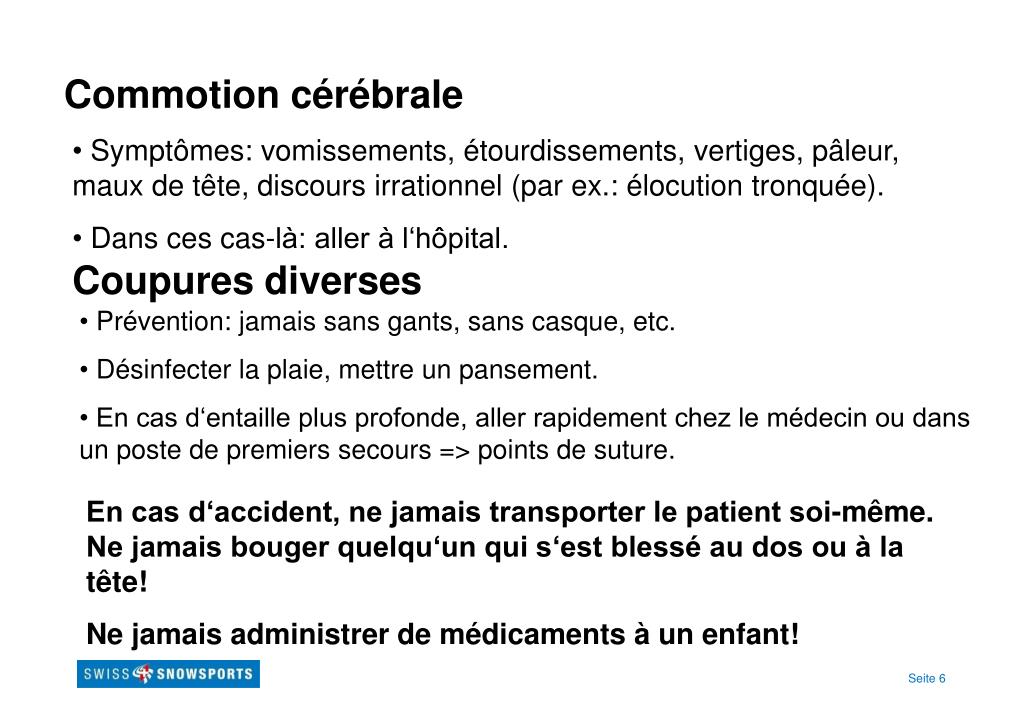 Commotion cérébrale

• Symptômes: vomissements, étourdissements, vertiges, pâleur, maux de tête, discours irrationnel (par ex.: élocution tronquée).

• Dans ces cas-là: aller à l‘hôpital.

Coupures diverses

• Prévention: jamais sans gants, sans casque, etc.

• Désinfecter la plaie, mettre un pansement.

• En cas d‘entaille plus profonde, aller rapidement chez le médecin ou dans un poste de premiers secours => points de suture.

En cas d‘accident, ne jamais transporter le patient soi-même. Ne jamais bouger quelqu‘un qui s‘est blessé au dos ou à la tête!

Ne jamais administrer de médicaments à un enfant!

SWISS SNOWSPORTS

Seite 6